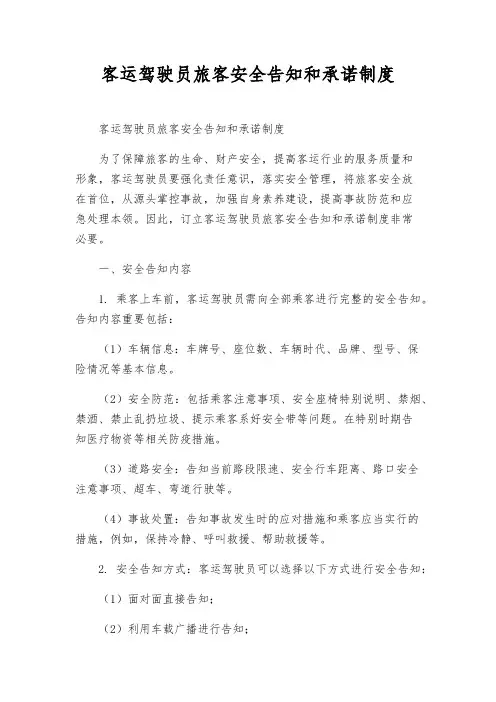 客运驾驶员旅客安全告知和承诺制度

客运驾驶员旅客安全告知和承诺制度

为了保障旅客的生命、财产安全，提高客运行业的服务质量和形象，客运驾驶员要强化责任意识，落实安全管理，将旅客安全放在首位，从源头掌控事故，加强自身素养建设，提高事故防范和应急处理本领。因此，订立客运驾驶员旅客安全告知和承诺制度非常必要。

一、安全告知内容

1. 乘客上车前，客运驾驶员需向全部乘客进行完整的安全告知。告知内容重要包括：

（1）车辆信息：车牌号、座位数、车辆时代、品牌、型号、保险情况等基本信息。

（2）安全防范：包括乘客注意事项、安全座椅特别说明、禁烟、禁酒、禁止乱扔垃圾、提示乘客系好安全带等问题。在特别时期告知医疗物资等相关防疫措施。

（3）道路安全：告知当前路段限速、安全行车距离、路口安全注意事项、超车、弯道行驶等。

（4）事故处置：告知事故发生时的应对措施和乘客应当实行的措施，例如，保持冷静、呼叫救援、帮助救援等。

2. 安全告知方式：客运驾驶员可以选择以下方式进行安全告知：

（1）面对面直接告知；

（2）利用车载广播进行告知；